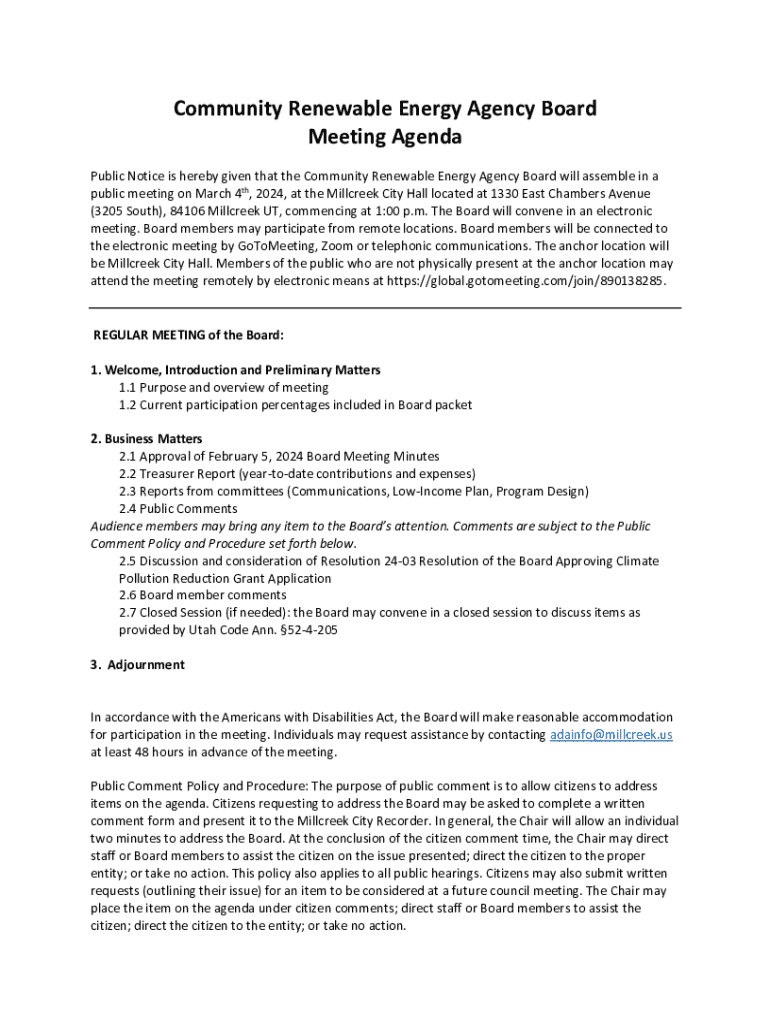 Community Renewable Energy Agency Board
Meeting Agenda

Public Notice is hereby given that the Community Renewable Energy Agency Board will assemble in a public meeting on March 4$^{th}$, 2024, at the Millcreek City Hall located at 1330 East Chambers Avenue (3205 South), 84106 Millcreek UT, commencing at 1:00 p.m. The Board will convene in an electronic meeting. Board members may participate from remote locations. Board members will be connected to the electronic meeting by GoToMeeting, Zoom or telephonic communications. The anchor location will be Millcreek City Hall. Members of the public who are not physically present at the anchor location may attend the meeting remotely by electronic means at https://global.gotomeeting.com/join/890138285.

REGULAR MEETING of the Board:

1. Welcome, Introduction and Preliminary Matters
1.1 Purpose and overview of meeting
1.2 Current participation percentages included in Board packet

2. Business Matters
2.1 Approval of February 5, 2024 Board Meeting Minutes
2.2 Treasurer Report (year-to-date contributions and expenses)
2.3 Reports from committees (Communications, Low-Income Plan, Program Design)
2.4 Public Comments
Audience members may bring any item to the Board's attention. Comments are subject to the Public Comment Policy and Procedure set forth below.
2.5 Discussion and consideration of Resolution 24-03 Resolution of the Board Approving Climate Pollution Reduction Grant Application
2.6 Board member comments
2.7 Closed Session (if needed): the Board may convene in a closed session to discuss items as provided by Utah Code Ann. §52-4-205

3. Adjournment

In accordance with the Americans with Disabilities Act, the Board will make reasonable accommodation for participation in the meeting. Individuals may request assistance by contacting adainfo@millcreek.us at least 48 hours in advance of the meeting.

Public Comment Policy and Procedure: The purpose of public comment is to allow citizens to address items on the agenda. Citizens requesting to address the Board may be asked to complete a written comment form and present it to the Millcreek City Recorder. In general, the Chair will allow an individual two minutes to address the Board. At the conclusion of the citizen comment time, the Chair may direct staff or Board members to assist the citizen on the issue presented; direct the citizen to the proper entity; or take no action. This policy also applies to all public hearings. Citizens may also submit written requests (outlining their issue) for an item to be considered at a future council meeting. The Chair may place the item on the agenda under citizen comments; direct staff or Board members to assist the citizen; direct the citizen to the entity; or take no action.